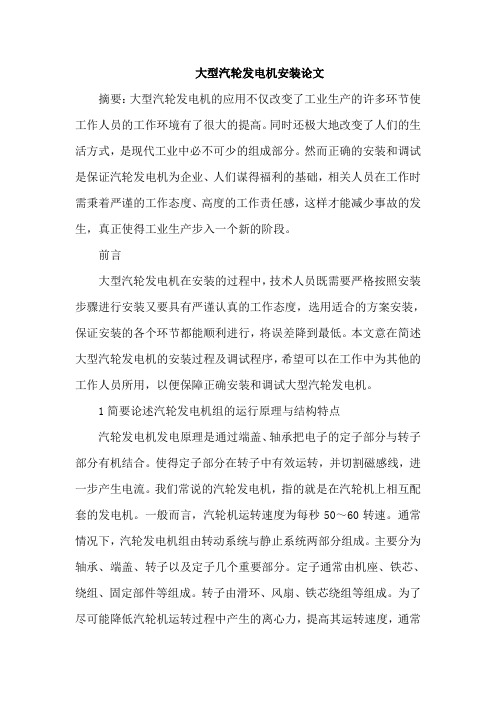 大型汽轮发电机安装论文

摘要：大型汽轮发电机的应用不仅改变了工业生产的许多环节使工作人员的工作环境有了很大的提高。同时还极大地改变了人们的生活方式，是现代工业中必不可少的组成部分。然而正确的安装和调试是保证汽轮发电机为企业、人们谋得福利的基础，相关人员在工作时需秉着严谨的工作态度、高度的工作责任感，这样才能减少事故的发生，真正使得工业生产步入一个新的阶段。

前言

大型汽轮发电机在安装的过程中，技术人员既需要严格按照安装步骤进行安装又要具有严谨认真的工作态度，选用适合的方案安装，保证安装的各个环节都能顺利进行，将误差降到最低。本文意在简述大型汽轮发电机的安装过程及调试程序，希望可以在工作中为其他的工作人员所用，以便保障正确安装和调试大型汽轮发电机。

1 简要论述汽轮发电机组的运行原理与结构特点

汽轮发电机发电原理是通过端盖、轴承把电子的定子部分与转子部分有机结合。使得定子部分在转子中有效运转，并切割磁感线，进一步产生电流。我们常说的汽轮发电机，指的就是在汽轮机上相互配套的发电机。一般而言，汽轮机运转速度为每秒 50～60 转速。通常情况下，汽轮发电机组由转动系统与静止系统两部分组成。主要分为轴承、端盖、转子以及定子几个重要部分。定子通常由机座、铁芯、绕组、固定部件等组成。转子由滑环、风扇、铁芯绕组等组成。为了尽可能降低汽轮机运转过程中产生的离心力，提高其运转速度，通常